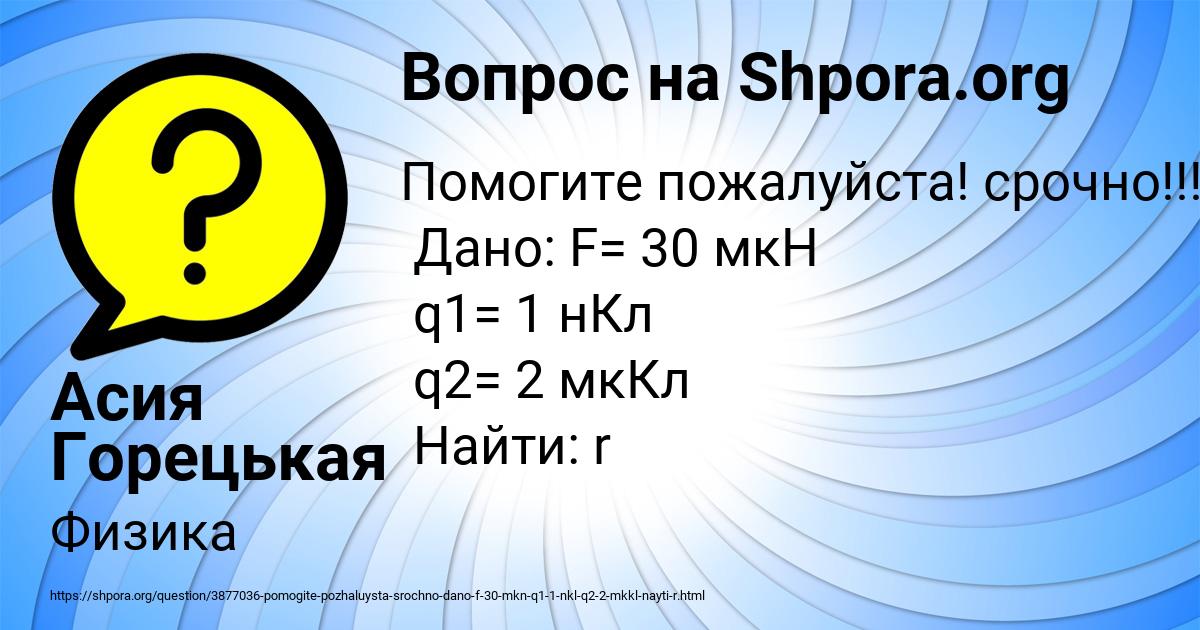 Вопрос на Shpora.org

Помогите пожалуйста! срочно!!!
Дано: F= 30 мкН
q1= 1 нКл
q2= 2 мкКл
Найти: r

Асия Горецькая

Физика

https://shpora.org/question/3877036-pomogite-pozhaluysta-srochno-dano-f-30-mkn-q1-1-nkl-q2-2-mkkl-nayti-r.html